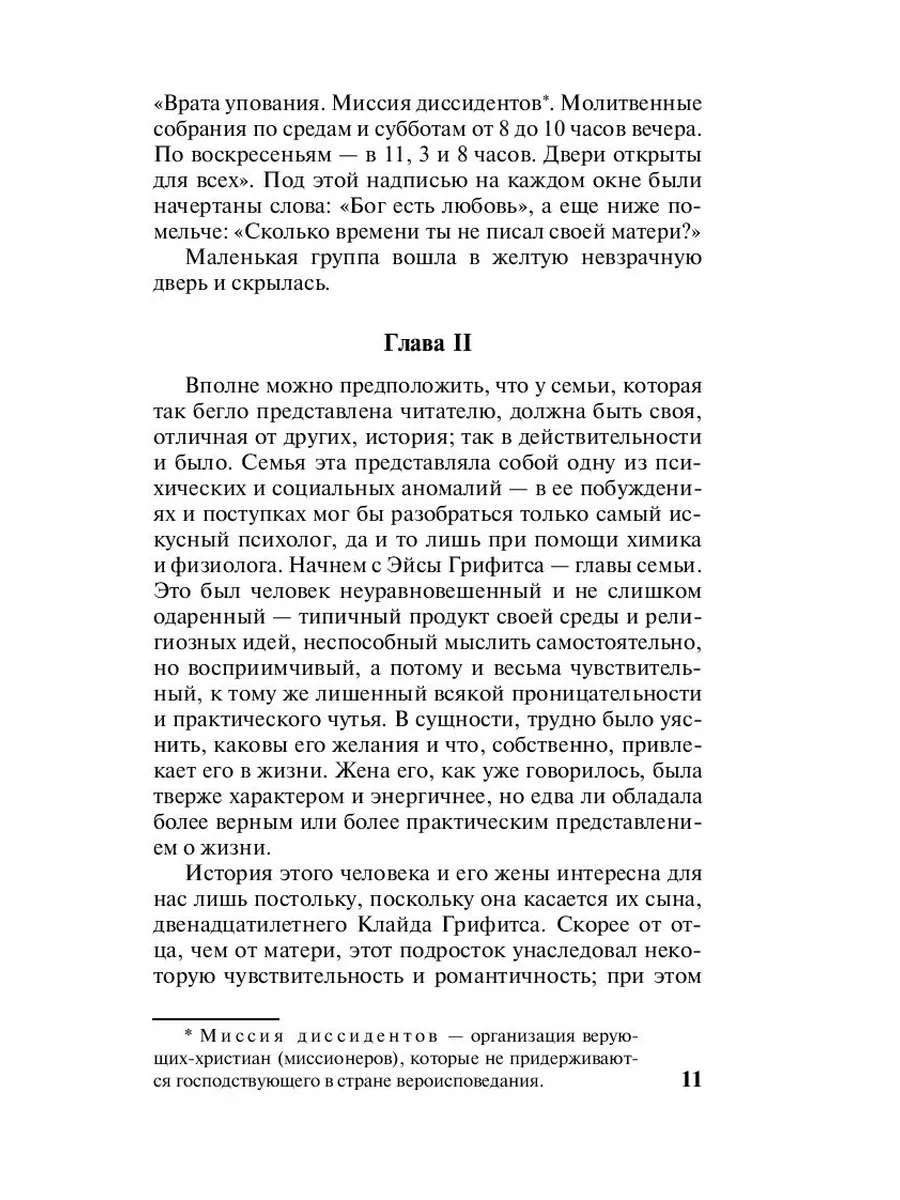 «Врата упования. Миссия диссидентов*. Молитвенные собрания по средам и субботам от 8 до 10 часов вечера. По воскресеньям — в 11, 3 и 8 часов. Двери открыты для всех». Под этой надписью на каждом окне были начертаны слова: «Бог есть любовь», а еще ниже помельче: «Сколько времени ты не писал своей матери?»

Маленькая группа вошла в желтую невзрачную дверь и скрылась.

Глава II

Вполне можно предположить, что у семьи, которая так бегло представлена читателю, должна быть своя, отличная от других, история; так в действительности и было. Семья эта представляла собой одну из психических и социальных аномалий — в ее побуждениях и поступках мог бы разобраться только самый искусный психолог, да и то лишь при помощи химика и физиолога. Начнем с Эйсы Грифитса — главы семьи. Это был человек неуравновешенный и не слишком одаренный — типичный продукт своей среды и религиозных идей, неспособный мыслить самостоятельно, но восприимчивый, а потому и весьма чувствительный, к тому же лишенный всякой проницательности и практического чутья. В сущности, трудно было уяснить, каковы его желания и что, собственно, привлекает его в жизни. Жена его, как уже говорилось, была тверже характером и энергичнее, но едва ли обладала более верным или более практическим представлением о жизни.

История этого человека и его жены интересна для нас лишь постольку, поскольку она касается их сына, двенадцатилетнего Клайда Грифитса. Скорее от отца, чем от матери, этот подросток унаследовал некоторую чувствительность и романтичность; при этом

* Миссия диссидентов — организация верующих-христиан (миссионеров), которые не придерживаются господствующего в стране вероисповедания.

11